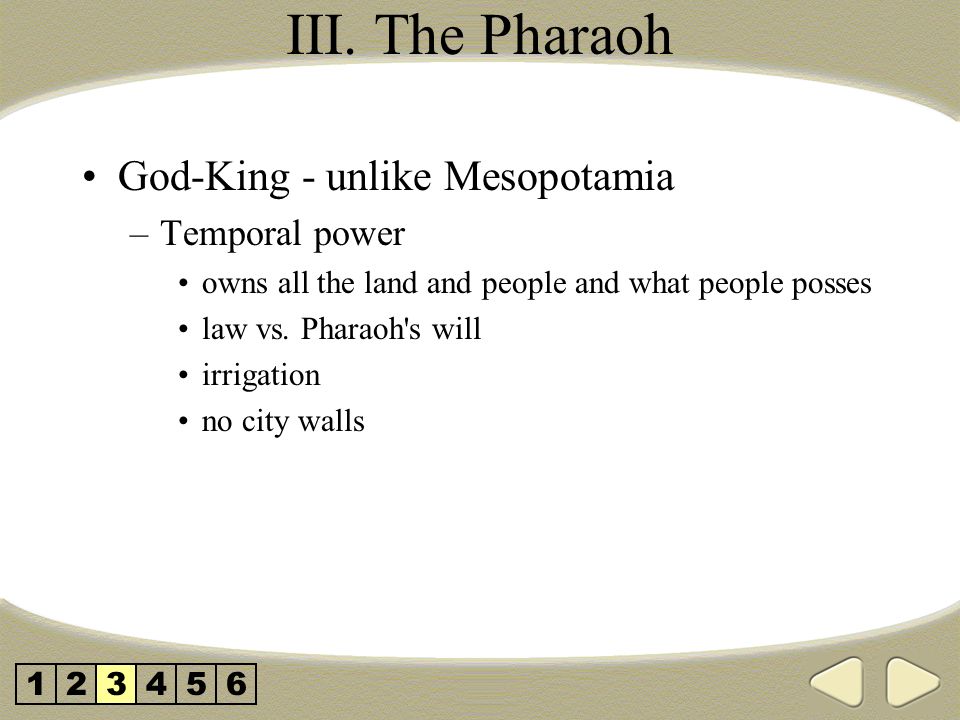 III. The Pharaoh

• God-King - unlike Mesopotamia

– Temporal power

• owns all the land and people and what people posses

• law vs. Pharaoh's will

• irrigation

• no city walls

1 2 3 4 5 6